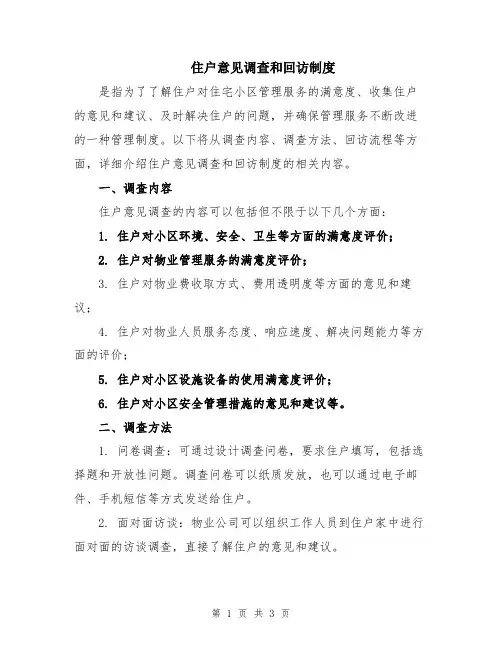 住户意见调查和回访制度

是指为了了解住户对住宅小区管理服务的满意度、收集住户的意见和建议、及时解决住户的问题，并确保管理服务不断改进的一种管理制度。以下将从调查内容、调查方法、回访流程等方面，详细介绍住户意见调查和回访制度的相关内容。

一、调查内容

住户意见调查的内容可以包括但不限于以下几个方面：

1. 住户对小区环境、安全、卫生等方面的满意度评价；

2. 住户对物业管理服务的满意度评价；

3. 住户对物业费收取方式、费用透明度等方面的意见和建议；

4. 住户对物业人员服务态度、响应速度、解决问题能力等方面的评价；

5. 住户对小区设施设备的使用满意度评价；

6. 住户对小区安全管理措施的意见和建议等。

二、调查方法

1. 问卷调查：可通过设计调查问卷，要求住户填写，包括选择题和开放性问题。调查问卷可以纸质发放，也可以通过电子邮件、手机短信等方式发送给住户。

2. 面对面访谈：物业公司可以组织工作人员到住户家中进行面对面的访谈调查，直接了解住户的意见和建议。

第 1 页 共 3 页